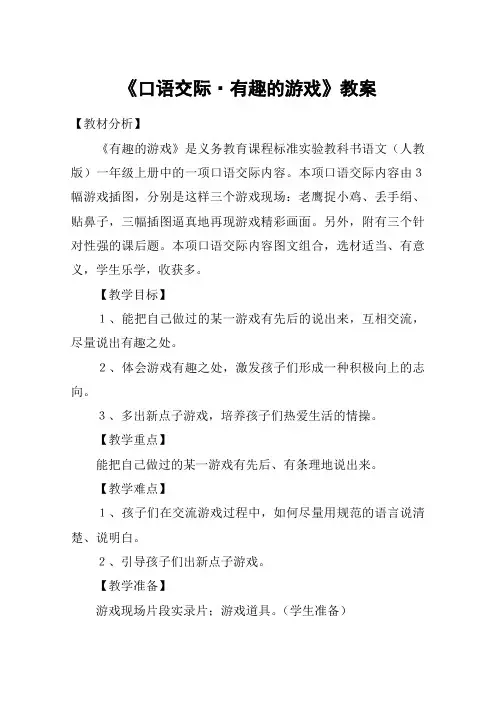 《口语交际·有趣的游戏》教案

【教材分析】

《有趣的游戏》是义务教育课程标准实验教科书语文（人教版）一年级上册中的一项口语交际内容。本项口语交际内容由3幅游戏插图，分别是这样三个游戏现场：老鹰捉小鸡、丢手绢、贴鼻子，三幅插图逼真地再现游戏精彩画面。另外，附有三个针对性强的课后题。本项口语交际内容图文组合，选材适当、有意义，学生乐学，收获多。

【教学目标】

1、能把自己做过的某一游戏有先后的说出来，互相交流，尽量说出有趣之处。

2、体会游戏有趣之处，激发孩子们形成一种积极向上的志向。

3、多出新点子游戏，培养孩子们热爱生活的情操。

【教学重点】

能把自己做过的某一游戏有先后、有条理地说出来。

【教学难点】

1、孩子们在交流游戏过程中，如何尽量用规范的语言说清楚、说明白。

2、引导孩子们出新点子游戏。

【教学准备】

游戏现场片段实录片；游戏道具。（学生准备）